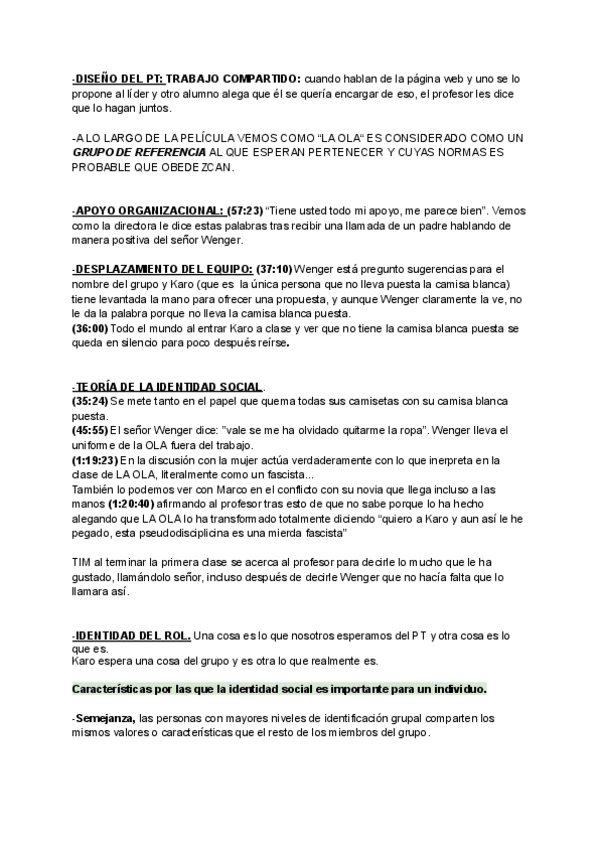 -DISEÑO DEL PT: TRABAJO COMPARTIDO: cuando hablan de la página web y uno se lo propone al líder y otro alumno alega que él se quería encargar de eso, el profesor les dice que lo hagan juntos.

-A LO LARGO DE LA PELÍCULA VEMOS COMO "LA OLA" ES CONSIDERADO COMO UN GRUPO DE REFERENCIA AL QUE ESPERAN PERTENECER Y CUYAS NORMAS ES PROBABLE QUE OBEDEZCAN.

-APOYO ORGANIZACIONAL: (57:23) "Tiene usted todo mi apoyo, me parece bien". Vemos como la directora le dice estas palabras tras recibir una llamada de un padre hablando de manera positiva del señor Wenger.

-DESPLAZAMIENTO DEL EQUIPO: (37:10) Wenger está pregunto sugerencias para el nombre del grupo y Karo (que es la única persona que no lleva puesta la camisa blanca) tiene levantada la mano para ofrecer una propuesta, y aunque Wenger claramente la ve, no le da la palabra porque no lleva la camisa blanca puesta.
(36:00) Todo el mundo al entrar Karo a clase y ver que no tiene la camisa blanca puesta se queda en silencio para poco después reírse.

-TEORÍA DE LA IDENTIDAD SOCIAL.
(35:24) Se mete tanto en el papel que quema todas sus camisetas con su camisa blanca puesta.
(45:55) El señor Wenger dice: "vale se me ha olvidado quitarme la ropa". Wenger lleva el uniforme de la OLA fuera del trabajo.
(1:19:23) En la discusión con la mujer actúa verdaderamente con lo que inerpreta en la clase de LA OLA, literalmente como un fascista...
También lo podemos ver con Marco en el conflicto con su novia que llega incluso a las manos (1:20:40) afirmando al profesor tras esto de que no sabe porque lo ha hecho alegando que LA OLA lo ha transformado totalmente diciendo "quiero a Karo y aun así le he pegado, esta pseudodisciplicina es una mierda fascista"

TIM al terminar la primera clase se acerca al profesor para decirle lo mucho que le ha gustado, llamándolo señor, incluso después de decirle Wenger que no hacía falta que lo llamara así.

-IDENTIDAD DEL ROL. Una cosa es lo que nosotros esperamos del PT y otra cosa es lo que es.
Karo espera una cosa del grupo y es otra lo que realmente es.

Características por las que la identidad social es importante para un individuo.

-Semejanza, las personas con mayores niveles de identificación grupal comparten los mismos valores o características que el resto de los miembros del grupo.